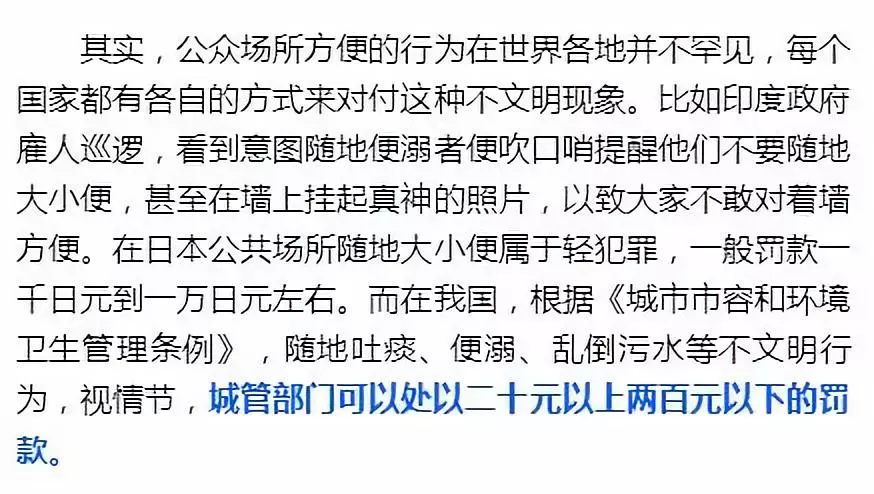 其实，公众场所方便的行为在世界各地并不罕见，每个国家都有各自的方式来对付这种不文明现象。比如印度政府雇人巡逻，看到意图随地便溺者便吹口哨提醒他们不要随地大小便，甚至在墙上挂起真神的照片，以致大家不敢对着墙方便。在日本公共场所随地大小便属于轻犯罪，一般罚款一千日元到一万日元左右。而在我国，根据《城市市容和环境卫生管理条例》，随地吐痰、便溺、乱倒污水等不文明行为，视情节，城管部门可以处以二十元以上两百元以下的罚款。